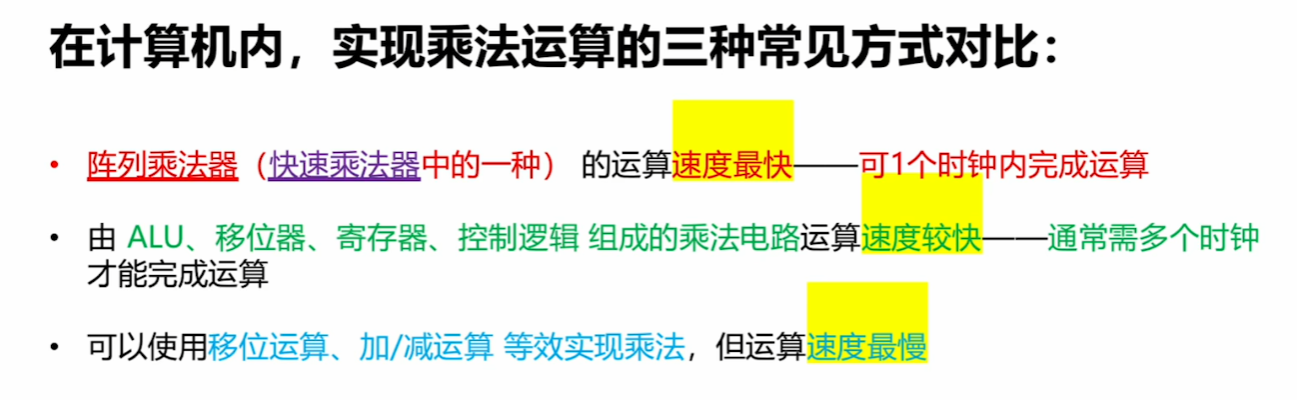 在计算机内，实现乘法运算的三种常见方式对比：

• 阵列乘法器（快速乘法器中的一种） 的运算速度最快——可1个时钟内完成运算

• 由ALU、移位器、寄存器、控制逻辑 组成的乘法电路运算速度较快——通常需多个时钟才能完成运算

• 可以使用移位运算、加/减运算 等效实现乘法，但运算速度最慢